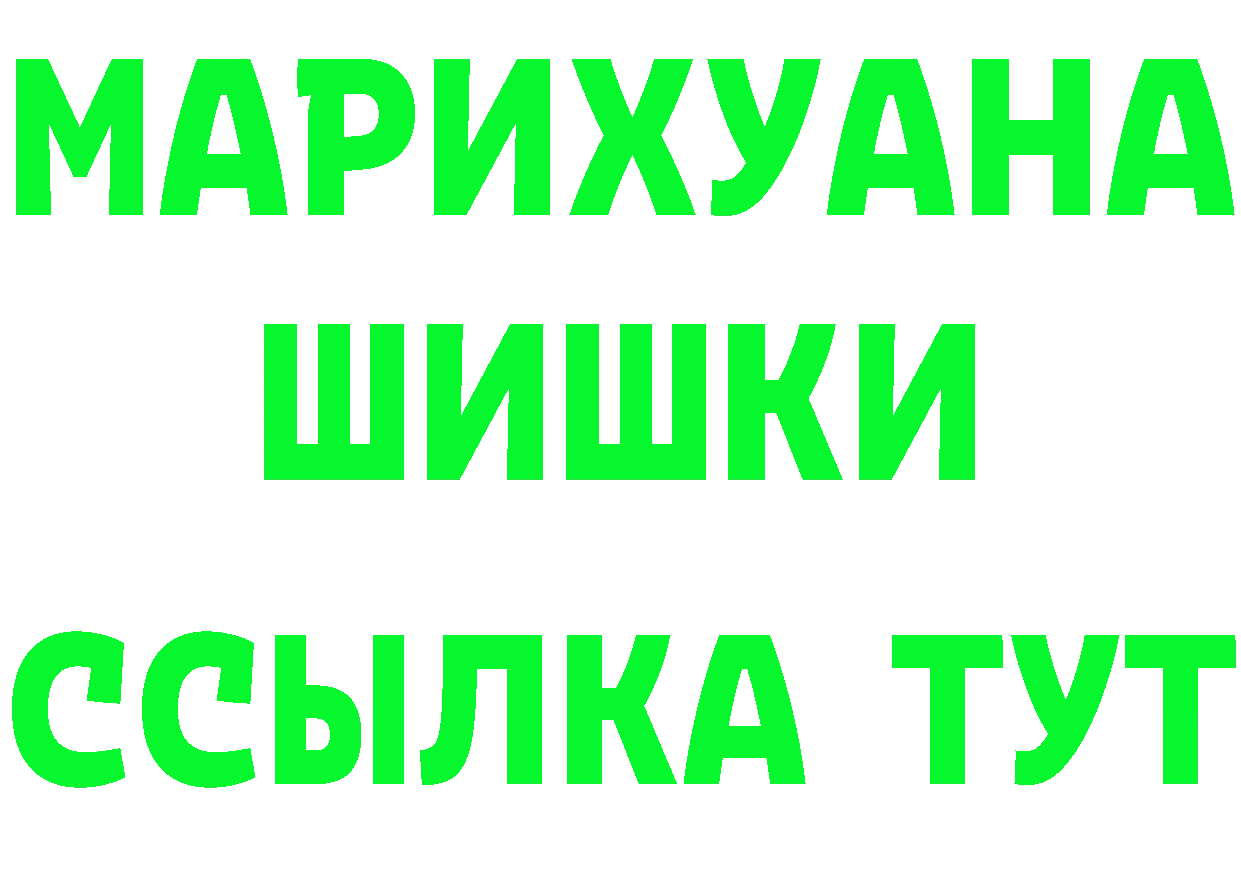 МАРИХУАНА
ШИШКИ
ССЫЛКА ТУТ